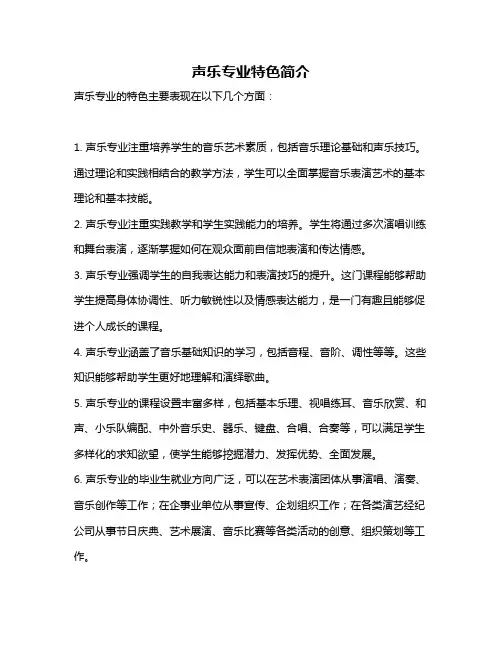 声乐专业特色简介

声乐专业的特色主要表现在以下几个方面：

1. 声乐专业注重培养学生的音乐艺术素质，包括音乐理论基础和声乐技巧。通过理论和实践相结合的教学方法，学生可以全面掌握音乐表演艺术的基本理论和基本技能。

2. 声乐专业注重实践教学和学生实践能力的培养。学生将通过多次演唱训练和舞台表演，逐渐掌握如何在观众面前自信地表演和传达情感。

3. 声乐专业强调学生的自我表达能力和表演技巧的提升。这门课程能够帮助学生提高身体协调性、听力敏锐性以及情感表达能力，是一门有趣且能够促进个人成长的课程。

4. 声乐专业涵盖了音乐基础知识的学习，包括音程、音阶、调性等等。这些知识能够帮助学生更好地理解和演绎歌曲。

5. 声乐专业的课程设置丰富多样，包括基本乐理、视唱练耳、音乐欣赏、和声、小乐队编配、中外音乐史、器乐、键盘、合唱、合奏等，可以满足学生多样化的求知欲望，使学生能够挖掘潜力、发挥优势、全面发展。

6. 声乐专业的毕业生就业方向广泛，可以在艺术表演团体从事演唱、演奏、音乐创作等工作；在企事业单位从事宣传、企划组织工作；在各类演艺经纪公司从事节日庆典、艺术展演、音乐比赛等各类活动的创意、组织策划等工作。